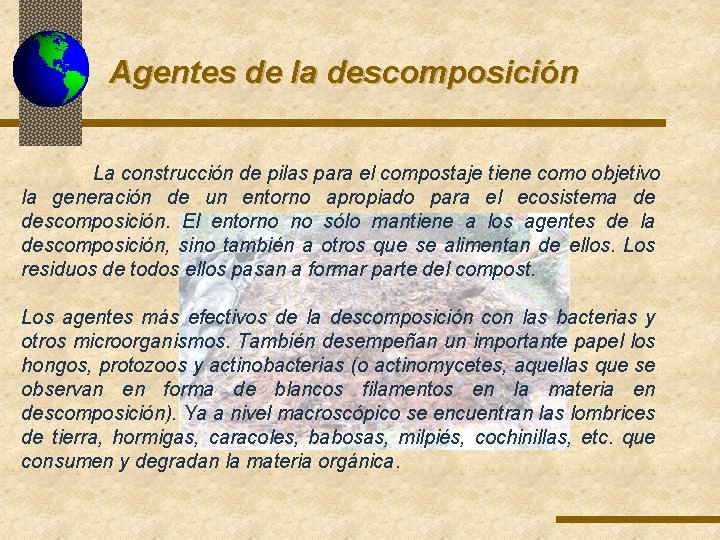 Agentes de la descomposición

La construcción de pilas para el compostaje tiene como objetivo la generación de un entorno apropiado para el ecosistema de descomposición. El entorno no sólo mantiene a los agentes de la descomposición, sino también a otros que se alimentan de ellos. Los residuos de todos ellos pasan a formar parte del compost.

Los agentes más efectivos de la descomposición con las bacterias y otros microorganismos. También desempeñan un importante papel los hongos, protozoos y actinobacterias (o actinomycetes, aquellas que se observan en forma de blancos filamentos en la materia en descomposición). Ya a nivel macroscópico se encuentran las lombrices de tierra, hormigas, caracoles, babosas, milpiés, cochinillas, etc. que consumen y degradan la materia orgánica.